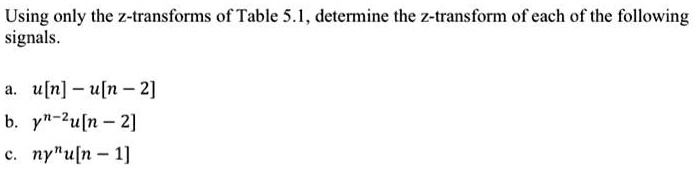 Using only the z-transforms of Table 5.1, determine the z-transform of each of the following signals.

a. $u[n] - u[n-2]$

b. $\gamma^{n-2}u[n-2]$

c. $n\gamma^{n}u[n-1]$